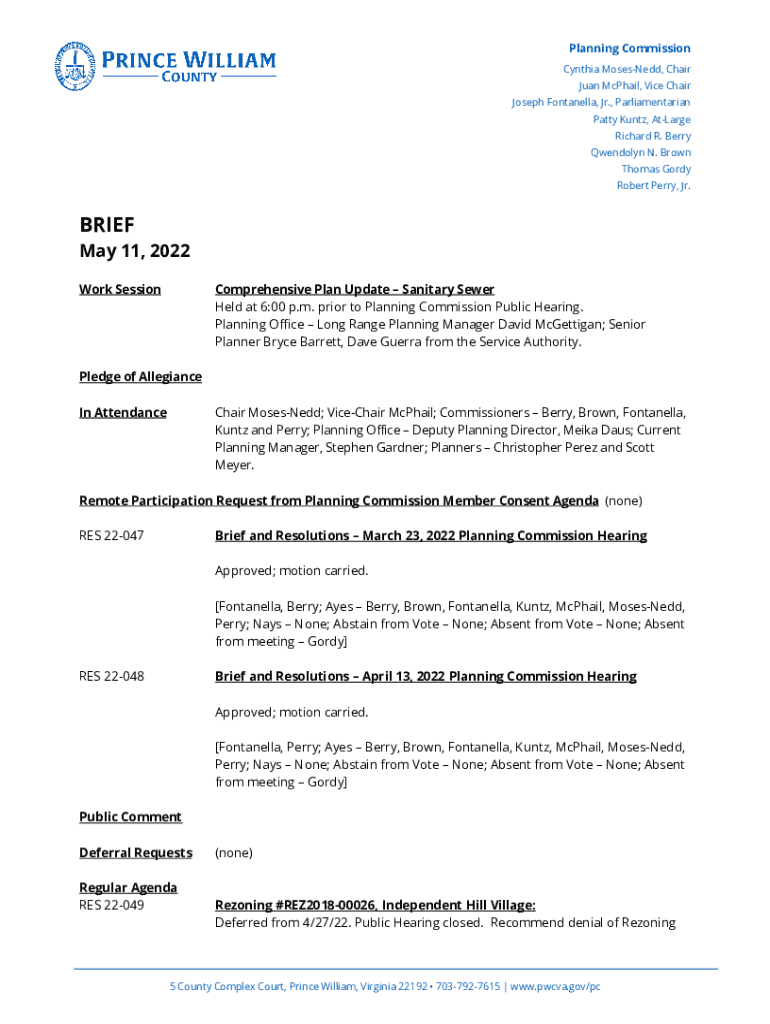 PRINCE WILLIAM
COUNTY

Planning Commission
Cynthia Moses-Nedd, Chair
Juan McPhail, Vice Chair
Joseph Fontanella, Jr., Parliamentarian
Patty Kuntz, At-Large
Richard R. Berry
Qwendolyn N. Brown
Thomas Gordy
Robert Perry, Jr.

BRIEF
May 11, 2022

Work Session

Comprehensive Plan Update – Sanitary Sewer
Held at 6:00 p.m. prior to Planning Commission Public Hearing.
Planning Office – Long Range Planning Manager David McGettigan; Senior Planner Bryce Barrett, Dave Guerra from the Service Authority.

Pledge of Allegiance

In Attendance

Chair Moses-Nedd; Vice-Chair McPhail; Commissioners – Berry, Brown, Fontanella, Kuntz and Perry; Planning Office – Deputy Planning Director, Meika Daus; Current Planning Manager, Stephen Gardner; Planners – Christopher Perez and Scott Meyer.

Remote Participation Request from Planning Commission Member Consent Agenda (none)

RES 22-047

Brief and Resolutions – March 23, 2022 Planning Commission Hearing

Approved; motion carried.

[Fontanella, Berry; Ayes – Berry, Brown, Fontanella, Kuntz, McPhail, Moses-Nedd, Perry; Nays – None; Abstain from Vote – None; Absent from Vote – None; Absent from meeting – Gordy]

RES 22-048

Brief and Resolutions – April 13, 2022 Planning Commission Hearing

Approved; motion carried.

[Fontanella, Perry; Ayes – Berry, Brown, Fontanella, Kuntz, McPhail, Moses-Nedd, Perry; Nays – None; Abstain from Vote – None; Absent from Vote – None; Absent from meeting – Gordy]

Public Comment

Deferral Requests (none)

Regular Agenda
RES 22-049

Rezoning #REZ2018-00026, Independent Hill Village:
Deferred from 4/27/22. Public Hearing closed. Recommend denial of Rezoning

5 County Complex Court, Prince William, Virginia 22192 • 703-792-7615 | www.pwcva.gov/pc